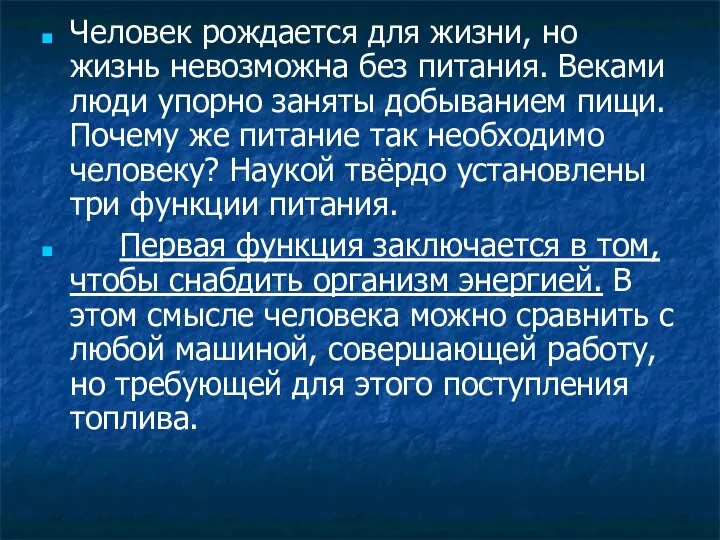 Человек рождается для жизни, но жизнь невозможна без питания. Веками люди упорно заняты добыванием пищи. Почему же питание так необходимо человеку? Наукой твёрдо установлены три функции питания.

Первая функция заключается в том, чтобы снабдить организм энергией. В этом смысле человека можно сравнить с любой машиной, совершающей работу, но требующей для этого поступления топлива.